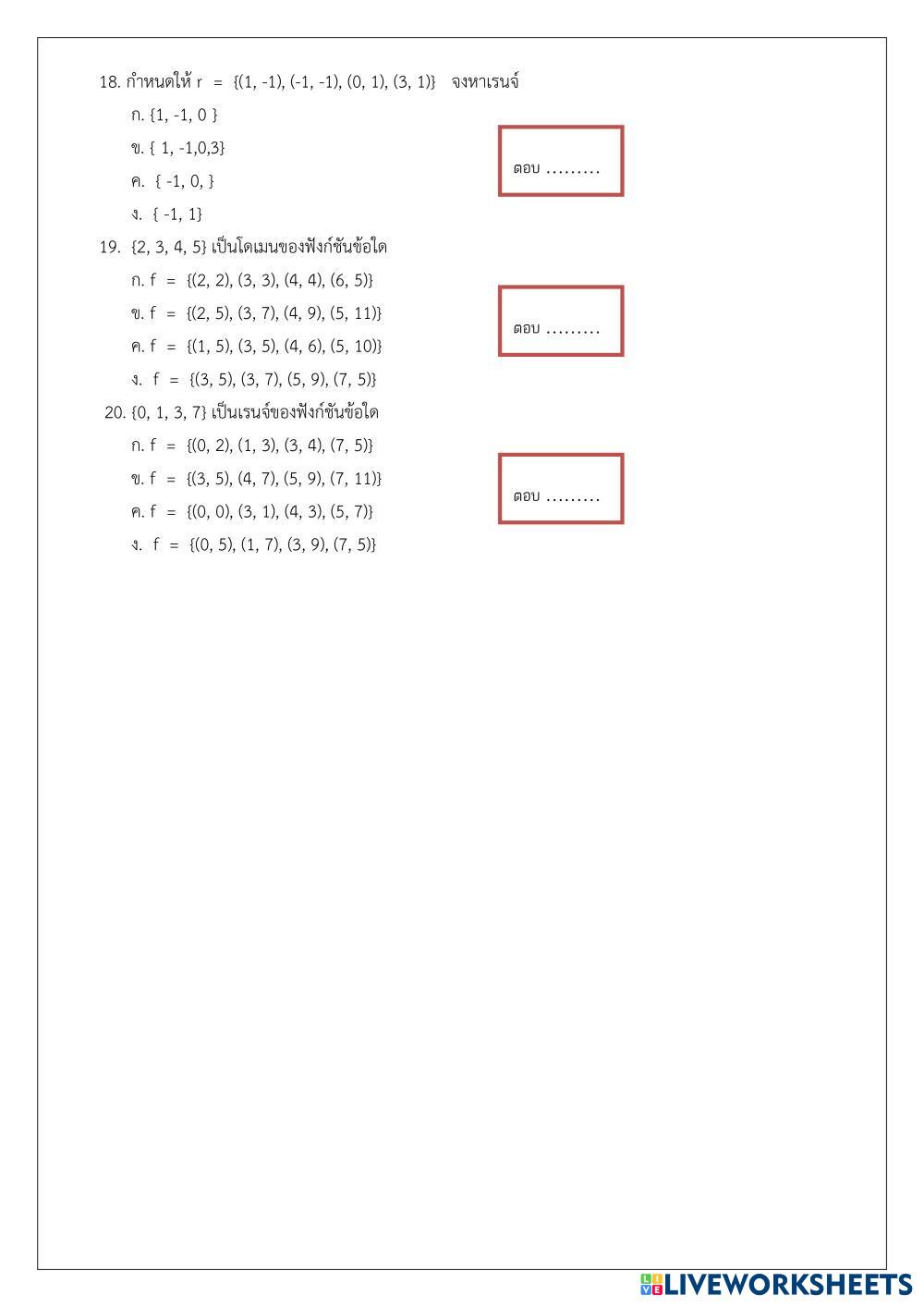 18. กำหนดให้ r = {(1, -1), (-1, -1), (0, 1), (3, 1)} จงหาเรนจ์

ก. {1, -1, 0 }

ข. { 1, -1,0,3}

ค. { -1, 0, }

ง. { -1, 1}

ตอบ .........

19. {2, 3, 4, 5} เป็นโดเมนของฟังก์ชันข้อใด

ก. f = {(2, 2), (3, 3), (4, 4), (6, 5)}

ข. f = {(2, 5), (3, 7), (4, 9), (5, 11)}

ค. f = {(1, 5), (3, 5), (4, 6), (5, 10)}

ง. f = {(3, 5), (3, 7), (5, 9), (7, 5)}

ตอบ .........

20. {0, 1, 3, 7} เป็นเรนจ์ของฟังก์ชันข้อใด

ก. f = {(0, 2), (1, 3), (3, 4), (7, 5)}

ข. f = {(3, 5), (4, 7), (5, 9), (7, 11)}

ค. f = {(0, 0), (3, 1), (4, 3), (5, 7)}

ง. f = {(0, 5), (1, 7), (3, 9), (7, 5)}

ตอบ .........

LIVEWORKSHEETS